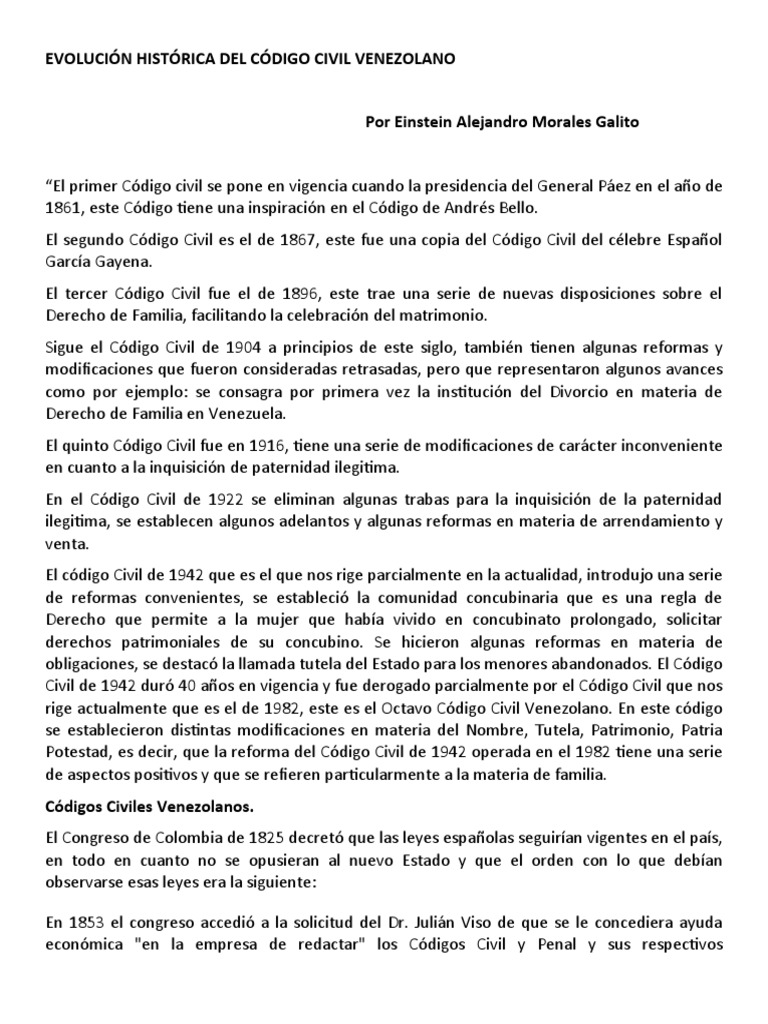 EVOLUCIÓN HISTÓRICA DEL CÓDIGO CIVIL VENEZOLANO

Por Einstein Alejandro Morales Galito

“El primer Código civil se pone en vigencia cuando la presidencia del General Páez en el año de 1861, este Código tiene una inspiración en el Código de Andrés Bello.

El segundo Código Civil es el de 1867, este fue una copia del Código Civil del célebre Español García Gayena.

El tercer Código Civil fue el de 1896, este trae una serie de nuevas disposiciones sobre el Derecho de Familia, facilitando la celebración del matrimonio.

Sigue el Código Civil de 1904 a principios de este siglo, también tienen algunas reformas y modificaciones que fueron consideradas retrasadas, pero que representaron algunos avances como por ejemplo: se consagra por primera vez la institución del Divorcio en materia de Derecho de Familia en Venezuela.

El quinto Código Civil fue en 1916, tiene una serie de modificaciones de carácter inconveniente en cuanto a la inquisición de paternidad ilegitima.

En el Código Civil de 1922 se eliminan algunas trabas para la inquisición de la paternidad ilegitima, se establecen algunos adelantos y algunas reformas en materia de arrendamiento y venta.

El código Civil de 1942 que es el que nos rige parcialmente en la actualidad, introdujo una serie de reformas convenientes, se estableció la comunidad concubinaria que es una regla de Derecho que permite a la mujer que había vivido en concubinato prolongado, solicitar derechos patrimoniales de su concubino. Se hicieron algunas reformas en materia de obligaciones, se destacó la llamada tutela del Estado para los menores abandonados. El Código Civil de 1942 duró 40 años en vigencia y fue derogado parcialmente por el Código Civil que nos rige actualmente que es el de 1982, este es el Octavo Código Civil Venezolano. En este código se establecieron distintas modificaciones en materia del Nombre, Tutela, Patrimonio, Patria Potestad, es decir, que la reforma del Código Civil de 1942 operada en el 1982 tiene una serie de aspectos positivos y que se refieren particularmente a la materia de familia.

Códigos Civiles Venezolanos.

El Congreso de Colombia de 1825 decretó que las leyes españolas seguirían vigentes en el país, en todo en cuanto no se opusieran al nuevo Estado y que el orden con lo que debían observarse esas leyes era la siguiente:

En 1853 el congreso accedió a la solicitud del Dr. Julián Viso de que se le concediera ayuda económica "en la empresa de redactar" los Códigos Civil y Penal y sus respectivos